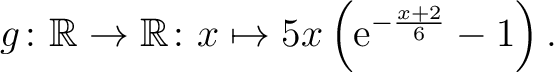 $g\colon \mathbb{R} \to \mathbb{R}\colon x \mapsto 5x\left(\mathrm{e}^{-\frac{x+2}{6}} - 1\right).$